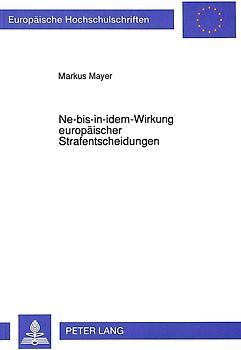 Europäische Hochschulschriften

Markus Mayer

Ne-bis-in-idem-Wirkung europäischer Strafentscheidungen

PETER LANG